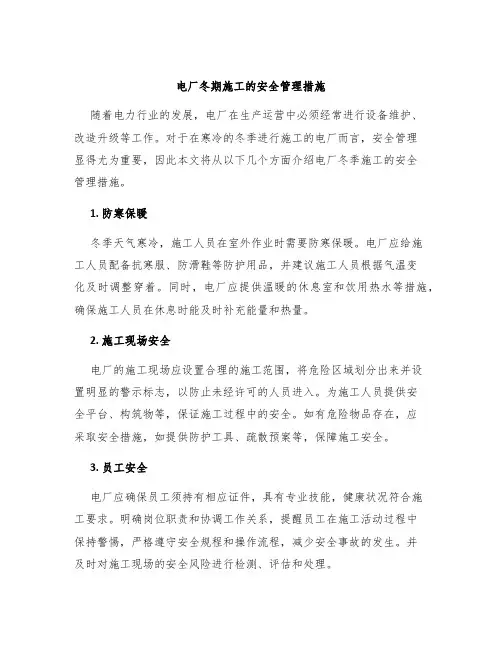 电厂冬期施工的安全管理措施

随着电力行业的发展，电厂在生产运营中必须经常进行设备维护、改造升级等工作。对于在寒冷的冬季进行施工的电厂而言，安全管理显得尤为重要，因此本文将从以下几个方面介绍电厂冬季施工的安全管理措施。

1. 防寒保暖

冬季天气寒冷，施工人员在室外作业时需要防寒保暖。电厂应给施工人员配备抗寒服、防滑鞋等防护用品，并建议施工人员根据气温变化及时调整穿着。同时，电厂应提供温暖的休息室和饮用热水等措施，确保施工人员在休息时能及时补充能量和热量。

2. 施工现场安全

电厂的施工现场应设置合理的施工范围，将危险区域划分出来并设置明显的警示标志，以防止未经许可的人员进入。为施工人员提供安全平台、构筑物等，保证施工过程中的安全。如有危险物品存在，应采取安全措施，如提供防护工具、疏散预案等，保障施工安全。

3. 员工安全

电厂应确保员工须持有相应证件，具有专业技能，健康状况符合施工要求。明确岗位职责和协调工作关系，提醒员工在施工活动过程中保持警惕，严格遵守安全规程和操作流程，减少安全事故的发生。并及时对施工现场的安全风险进行检测、评估和处理。